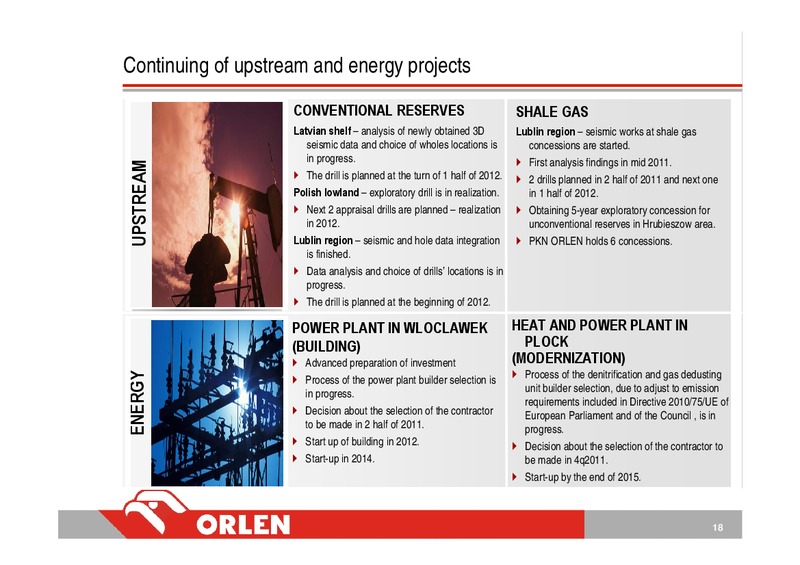 Continuing of upstream and energy projects

UPSTREAM

CONVENTIONAL RESERVES

Latvian shelf – analysis of newly obtained 3D seismic data and choice of wholes locations is in progress.

The drill is planned at the turn of 1 half of 2012.

Polish lowland – exploratory drill is in realization.

Next 2 appraisal drills are planned – realization in 2012.

Lublin region – seismic and hole data integration is finished.

Data analysis and choice of drills' locations is in progress.

The drill is planned at the beginning of 2012.

SHALE GAS

Lublin region – seismic works at shale gas concessions are started.

First analysis findings in mid 2011.

2 drills planned in 2 half of 2011 and next one in 1 half of 2012.

Obtaining 5-year exploratory concession for unconventional reserves in Hrubieszow area.

PKN ORLEN holds 6 concessions.

ENERGY

POWER PLANT IN WLOCLAWEK (BUILDING)

Advanced preparation of investment

Process of the power plant builder selection is in progress.

Decision about the selection of the contractor to be made in 2 half of 2011.

Start up of building in 2012.

Start-up in 2014.

HEAT AND POWER PLANT IN PLOCK (MODERNIZATION)

Process of the denitrification and gas dedusting unit builder selection, due to adjust to emission requirements included in Directive 2010/75/UE of European Parliament and of the Council , is in progress.

Decision about the selection of the contractor to be made in 4q2011.

Start-up by the end of 2015.

ORLEN

18